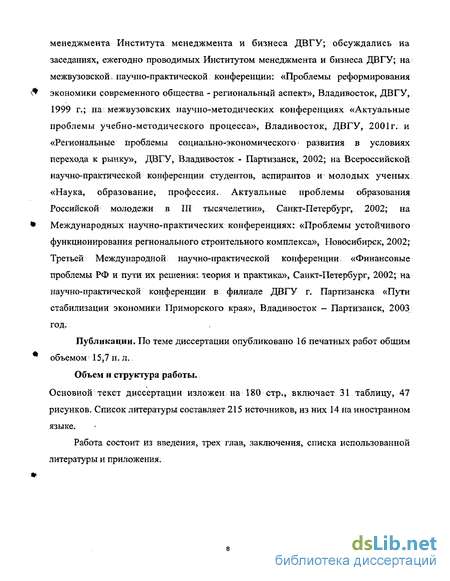 менеджмента Института менеджмента и бизнеса ДВГУ; обсуждались на заседаниях, ежегодно проводимых Институтом менеджмента и бизнеса ДВГУ; на межвузовской научно-практической конференции: «Проблемы реформирования экономики современного общества - региональный аспект», Владивосток, ДВГУ, 1999 г.; на межвузовских научно-методических конференциях «Актуальные проблемы учебно-методического процесса», Владивосток, ДВГУ, 2001г. и «Региональные проблемы социально-экономического развития в условиях перехода к рынку», ДВГУ, Владивосток - Партизанск, 2002; на Всероссийской научно-практической конференции студентов, аспирантов и молодых ученых «Наука, образование, профессия. Актуальные проблемы образования Российской молодежи в III тысячелетии», Санкт-Петербург, 2002; на Международных научно-практических конференциях: «Проблемы устойчивого функционирования регионального строительного комплекса», Новосибирск, 2002; Третьей Международной научно-практической конференции «Финансовые проблемы РФ и пути их решения: теория и практика», Санкт-Петербург, 2002; на научно-практической конференции в филиале ДВГУ г. Партизанска «Пути стабилизации экономики Приморского края», Владивосток – Партизанск, 2003 год.

Публикации. По теме диссертации опубликовано 16 печатных работ общим объемом 15,7 п. л.

Объем и структура работы.

Основной текст диссертации изложен на 180 стр., включает 31 таблицу, 47 рисунков. Список литературы составляет 215 источников, из них 14 на иностранном языке.

Работа состоит из введения, трех глав, заключения, списка использованной литературы и приложения.

8

dsLib.net
библиотека диссертаций